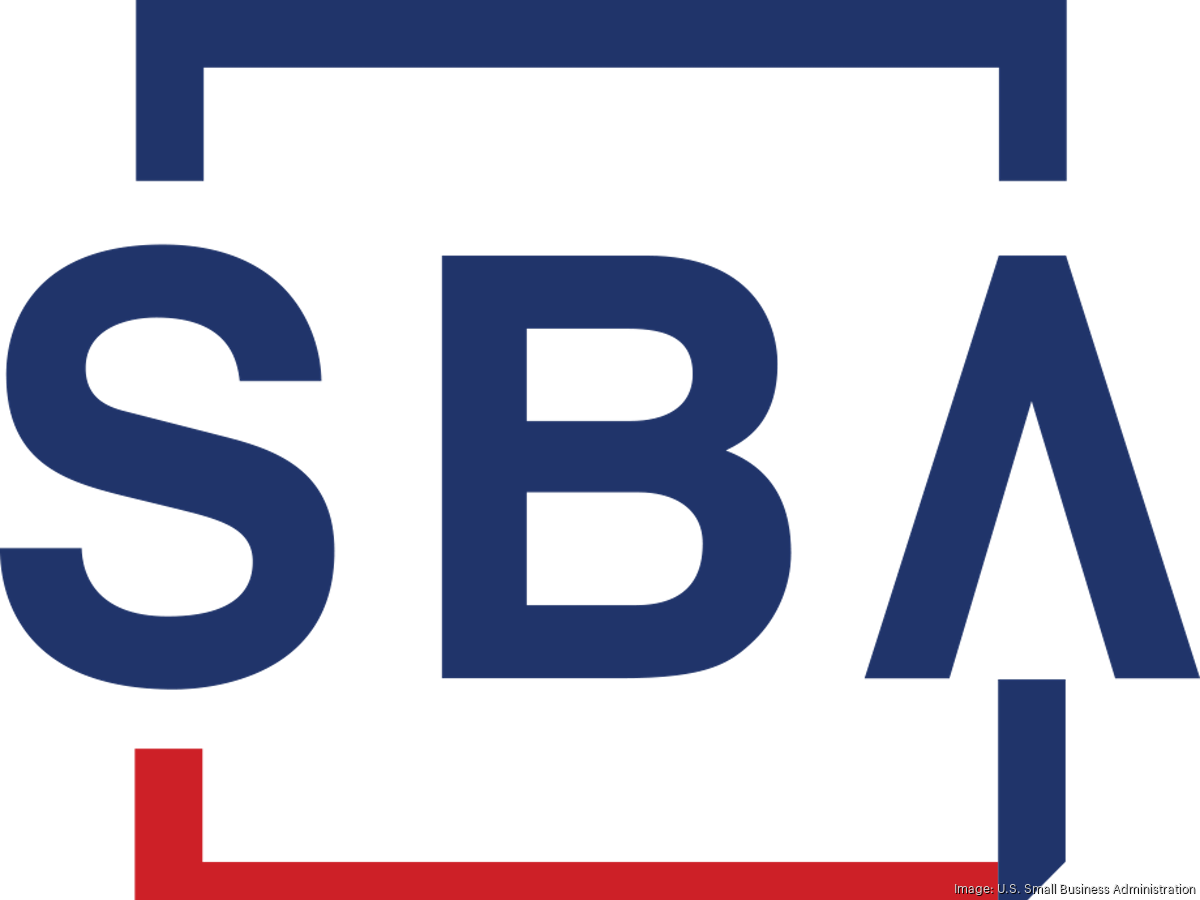 SBA

Image: U.S. Small Business Administration